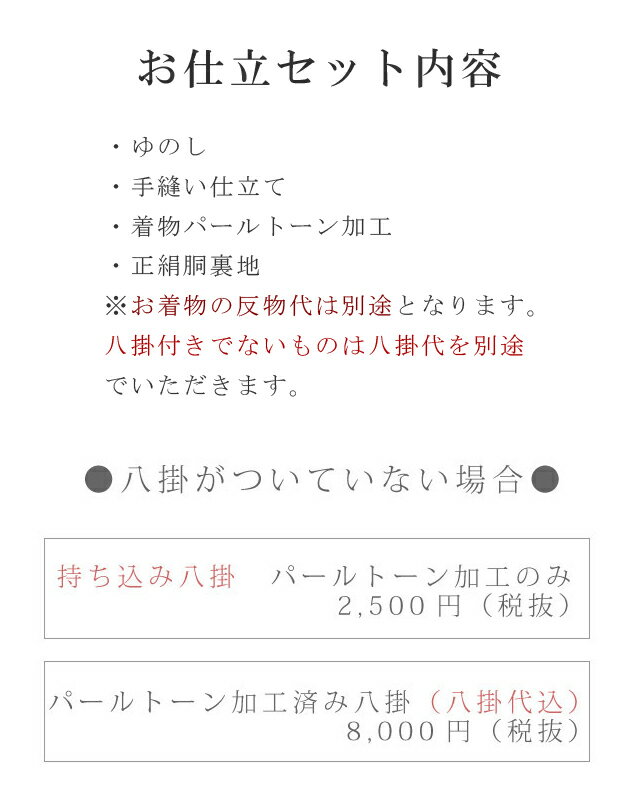 お仕立セット内容

・ゆのし
・手縫い仕立て
・着物パールトーン加工
・正絹胴裏地

※お着物の反物代は別途となります。八掛付きでないものは八掛代を別途でいただきます。

●八掛がついていない場合●

持ち込み八掛　パールトーン加工のみ
2,500円（税抜）

パールトーン加工済み八掛（八掛代込）
8,000円（税抜）